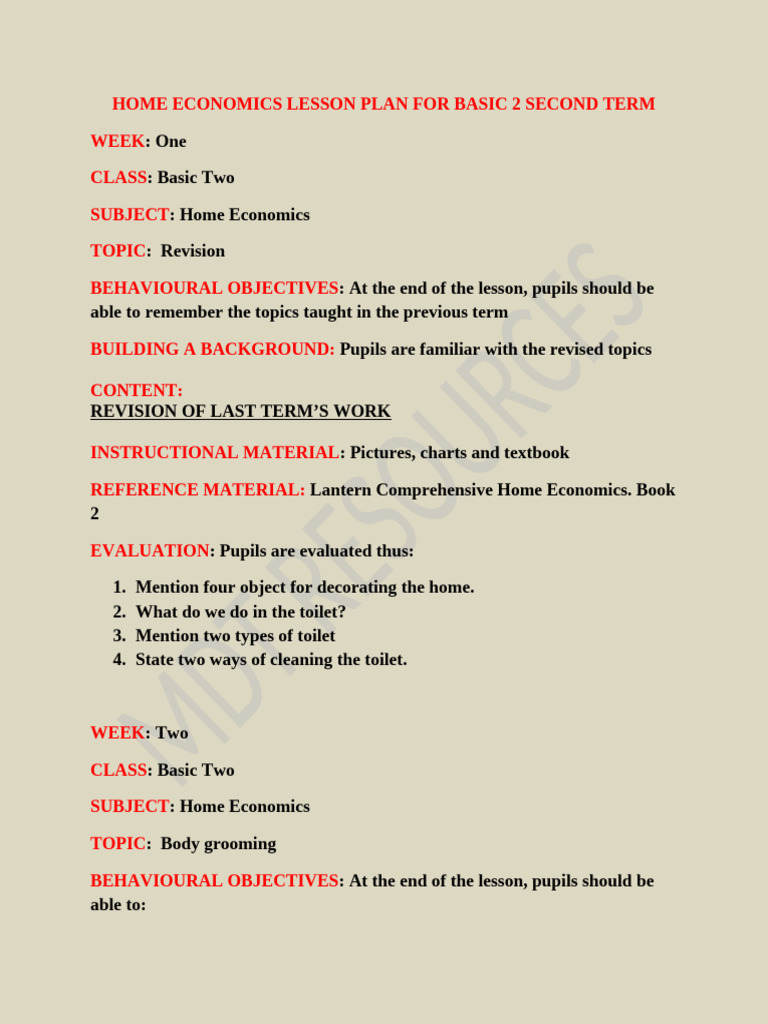 HOME ECONOMICS LESSON PLAN FOR BASIC 2 SECOND TERM

WEEK: One

CLASS: Basic Two

SUBJECT: Home Economics

TOPIC: Revision

BEHAVIOURAL OBJECTIVES: At the end of the lesson, pupils should be able to remember the topics taught in the previous term

BUILDING A BACKGROUND: Pupils are familiar with the revised topics

CONTENT:
REVISION OF LAST TERM'S WORK

INSTRUCTIONAL MATERIAL: Pictures, charts and textbook

REFERENCE MATERIAL: Lantern Comprehensive Home Economics. Book 2

EVALUATION: Pupils are evaluated thus:

1. Mention four object for decorating the home.
2. What do we do in the toilet?
3. Mention two types of toilet
4. State two ways of cleaning the toilet.

WEEK: Two

CLASS: Basic Two

SUBJECT: Home Economics

TOPIC: Body grooming

BEHAVIOURAL OBJECTIVES: At the end of the lesson, pupils should be able to:

MD RESOURCES